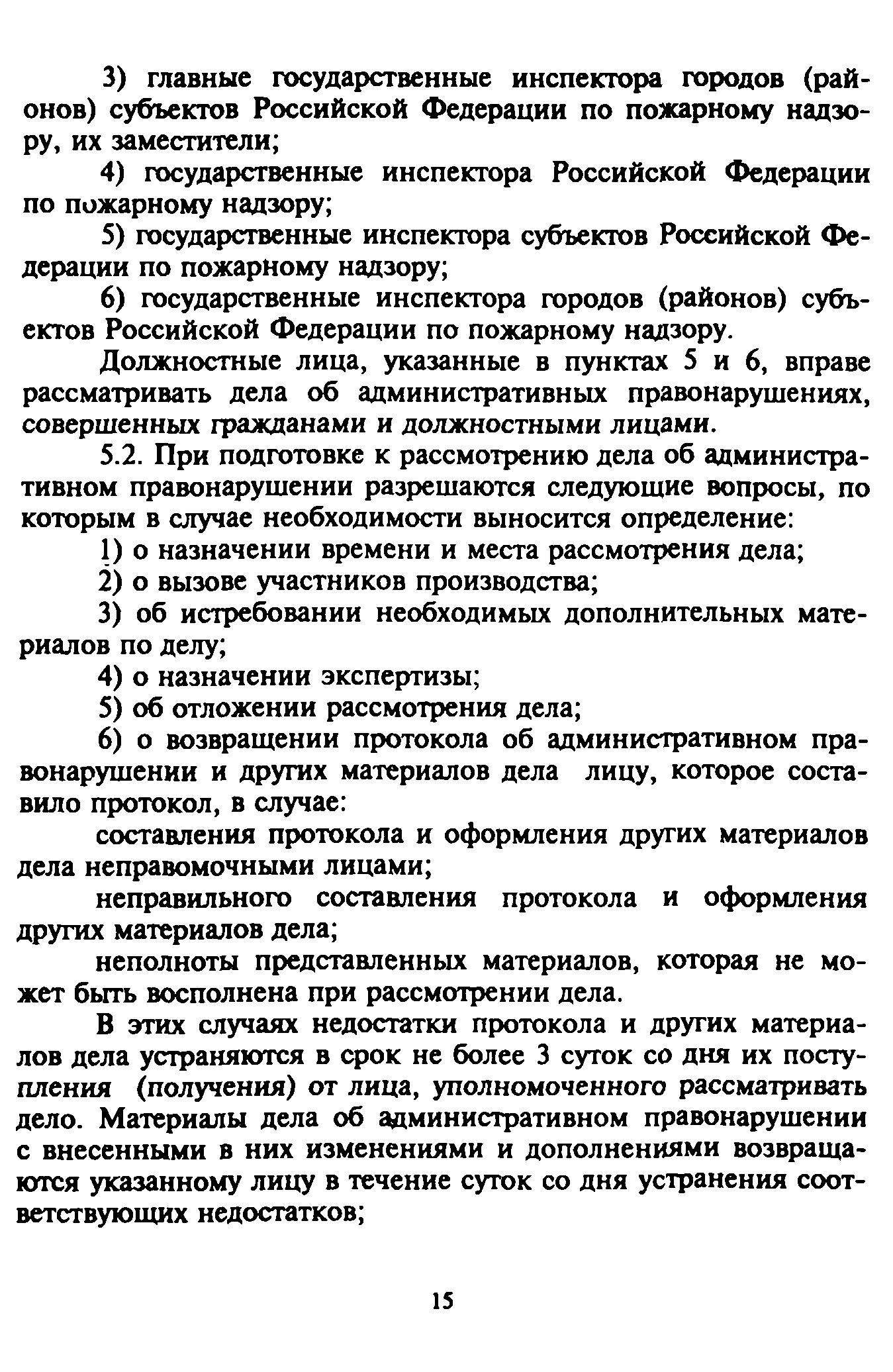 3) главные государственные инспектора городов (районов) субъектов Российской Федерации по пожарному надзору, их заместители;

4) государственные инспектора Российской Федерации по пожарному надзору;

5) государственные инспектора субъектов Российской Федерации по пожарному надзору;

6) государственные инспектора городов (районов) субъектов Российской Федерации по пожарному надзору.

Должностные лица, указанные в пунктах 5 и 6, вправе рассматривать дела об административных правонарушениях, совершенных гражданами и должностными лицами.

5.2. При подготовке к рассмотрению дела об административном правонарушении разрешаются следующие вопросы, по которым в случае необходимости выносится определение:

1) о назначении времени и места рассмотрения дела;

2) о вызове участников производства;

3) об истребовании необходимых дополнительных материалов по делу;

4) о назначении экспертизы;

5) об отложении рассмотрения дела;

6) о возвращении протокола об административном правонарушении и других материалов дела лицу, которое составило протокол, в случае:

составления протокола и оформления других материалов дела неправомочными лицами;

неправильного составления протокола и оформления других материалов дела;

неполноты представленных материалов, которая не может быть восполнена при рассмотрении дела.

В этих случаях недостатки протокола и других материалов дела устраняются в срок не более 3 суток со дня их поступления (получения) от лица, уполномоченного рассматривать дело. Материалы дела об административном правонарушении с внесенными в них изменениями и дополнениями возвращаются указанному лицу в течение суток со дня устранения соответствующих недостатков;

15